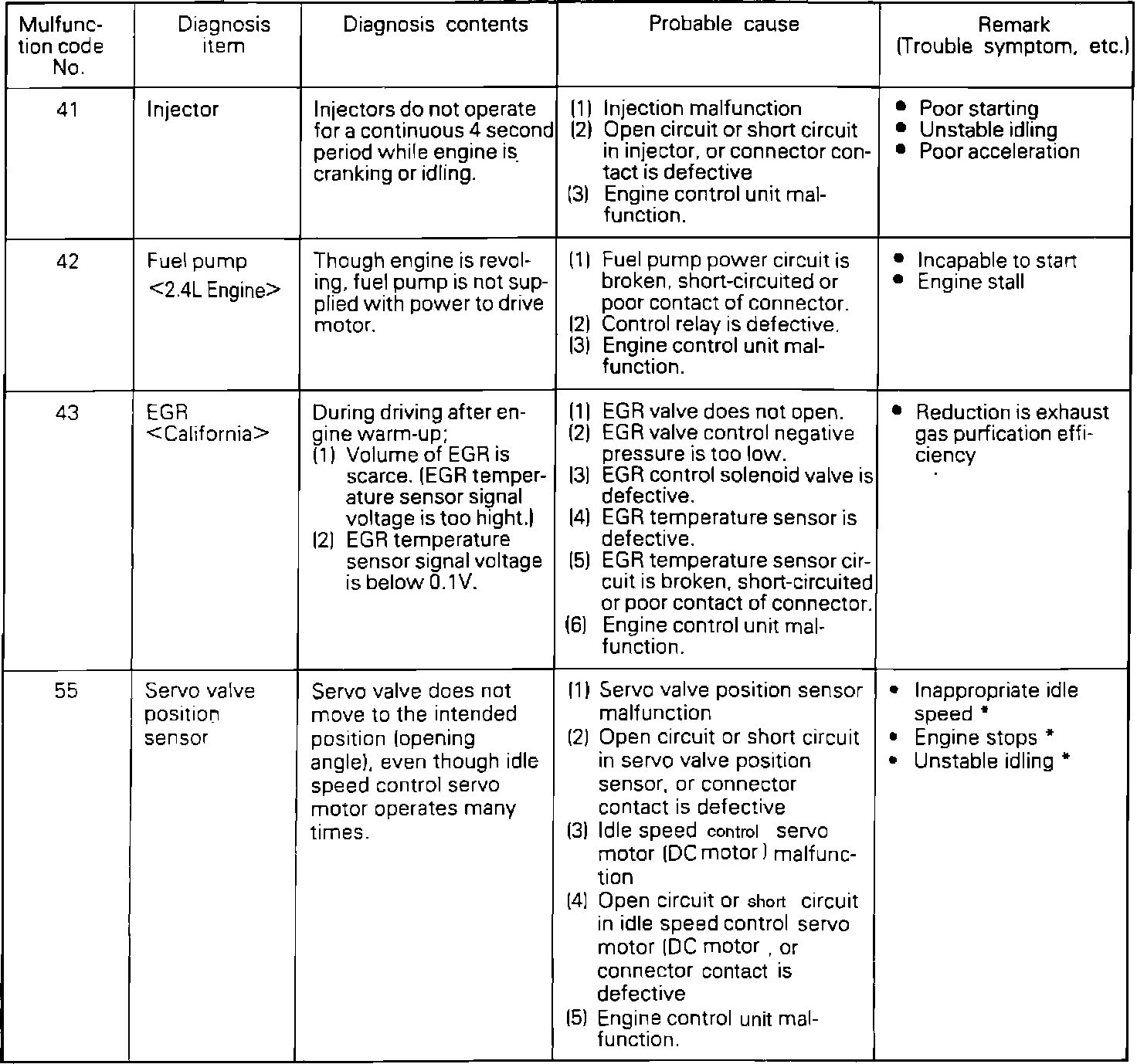 | Mulfunction code No. | Diagnosis item | Diagnosis contents | Probable cause | Remark (Trouble symptom, etc.) |
|---|---|---|---|---|
| 41 | Injector | Injectors do not operate for a continuous 4 second period while engine is cranking or idling. | (1) Injection malfunction (2) Open circuit or short circuit in injector, or connector contact is defective (3) Engine control unit malfunction. | ● Poor starting ● Unstable idling ● Poor acceleration |
| 42 | Fuel pump <2.4L Engine> | Though engine is revolving, fuel pump is not supplied with power to drive motor. | (1) Fuel pump power circuit is broken, short-circuited or poor contact of connector. (2) Control relay is defective. (3) Engine control unit malfunction. | ● Incapable to start ● Engine stall |
| 43 | EGR <California> | During driving after engine warm-up; (1) Volume of EGR is scarce. (EGR temperature sensor signal voltage is too hight.) (2) EGR temperature sensor signal voltage is below 0.1V. | (1) EGR valve does not open. (2) EGR valve control negative pressure is too low. (3) EGR control solenoid valve is defective. (4) EGR temperature sensor is defective. (5) EGR temperature sensor circuit is broken, short-circuited or poor contact of connector. (6) Engine control unit malfunction. | ● Reduction is exhaust gas purfication efficiency |
| 55 | Servo valve position sensor | Servo valve does not move to the intended position (opening angle), even though idle speed control servo motor operates many times. | (1) Servo valve position sensor malfunction (2) Open circuit or short circuit in servo valve position sensor, or connector contact is defective (3) Idle speed control servo motor (DC motor) malfunction (4) Open circuit or short circuit in idle speed control servo motor (DC motor , or connector contact is defective (5) Engine control unit malfunction. | • Inappropriate idle speed * • Engine stops * • Unstable idling * |